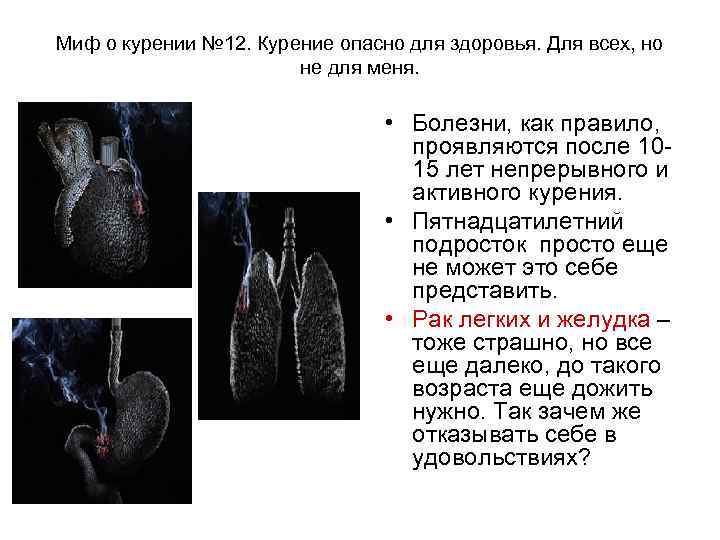 Миф о курении №12. Курение опасно для здоровья. Для всех, но не для меня.

• Болезни, как правило, проявляются после 10-15 лет непрерывного и активного курения.
• Пятнадцатилетний подросток просто еще не может это себе представить.
• Рак легких и желудка – тоже страшно, но все еще далеко, до такого возраста еще дожить нужно. Так зачем же отказывать себе в удовольствиях?